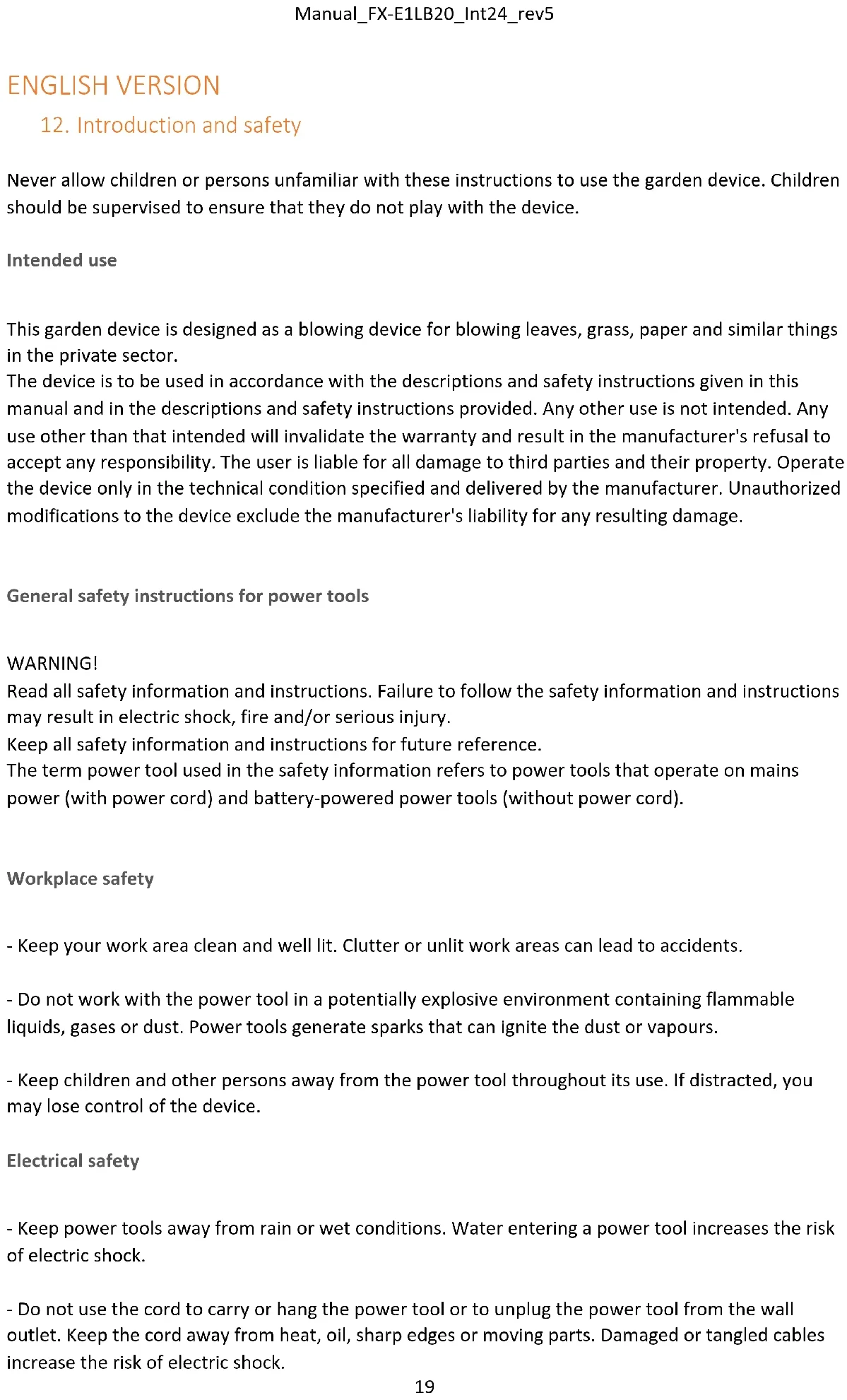 Manual_FX-E1LB20_Int24_rev5

ENGLISH VERSION

12. Introduction and safety

Never allow children or persons unfamiliar with these instructions to use the garden device. Children should be supervised to ensure that they do not play with the device.

Intended use

This garden device is designed as a blowing device for blowing leaves, grass, paper and similar things in the private sector.
The device is to be used in accordance with the descriptions and safety instructions given in this manual and in the descriptions and safety instructions provided. Any other use is not intended. Any use other than that intended will invalidate the warranty and result in the manufacturer's refusal to accept any responsibility. The user is liable for all damage to third parties and their property. Operate the device only in the technical condition specified and delivered by the manufacturer. Unauthorized modifications to the device exclude the manufacturer's liability for any resulting damage.

General safety instructions for power tools

WARNING!
Read all safety information and instructions. Failure to follow the safety information and instructions may result in electric shock, fire and/or serious injury.
Keep all safety information and instructions for future reference.
The term power tool used in the safety information refers to power tools that operate on mains power (with power cord) and battery-powered power tools (without power cord).

Workplace safety

- Keep your work area clean and well lit. Clutter or unlit work areas can lead to accidents.

- Do not work with the power tool in a potentially explosive environment containing flammable liquids, gases or dust. Power tools generate sparks that can ignite the dust or vapours.

- Keep children and other persons away from the power tool throughout its use. If distracted, you may lose control of the device.

Electrical safety

- Keep power tools away from rain or wet conditions. Water entering a power tool increases the risk of electric shock.

- Do not use the cord to carry or hang the power tool or to unplug the power tool from the wall outlet. Keep the cord away from heat, oil, sharp edges or moving parts. Damaged or tangled cables increase the risk of electric shock.

19